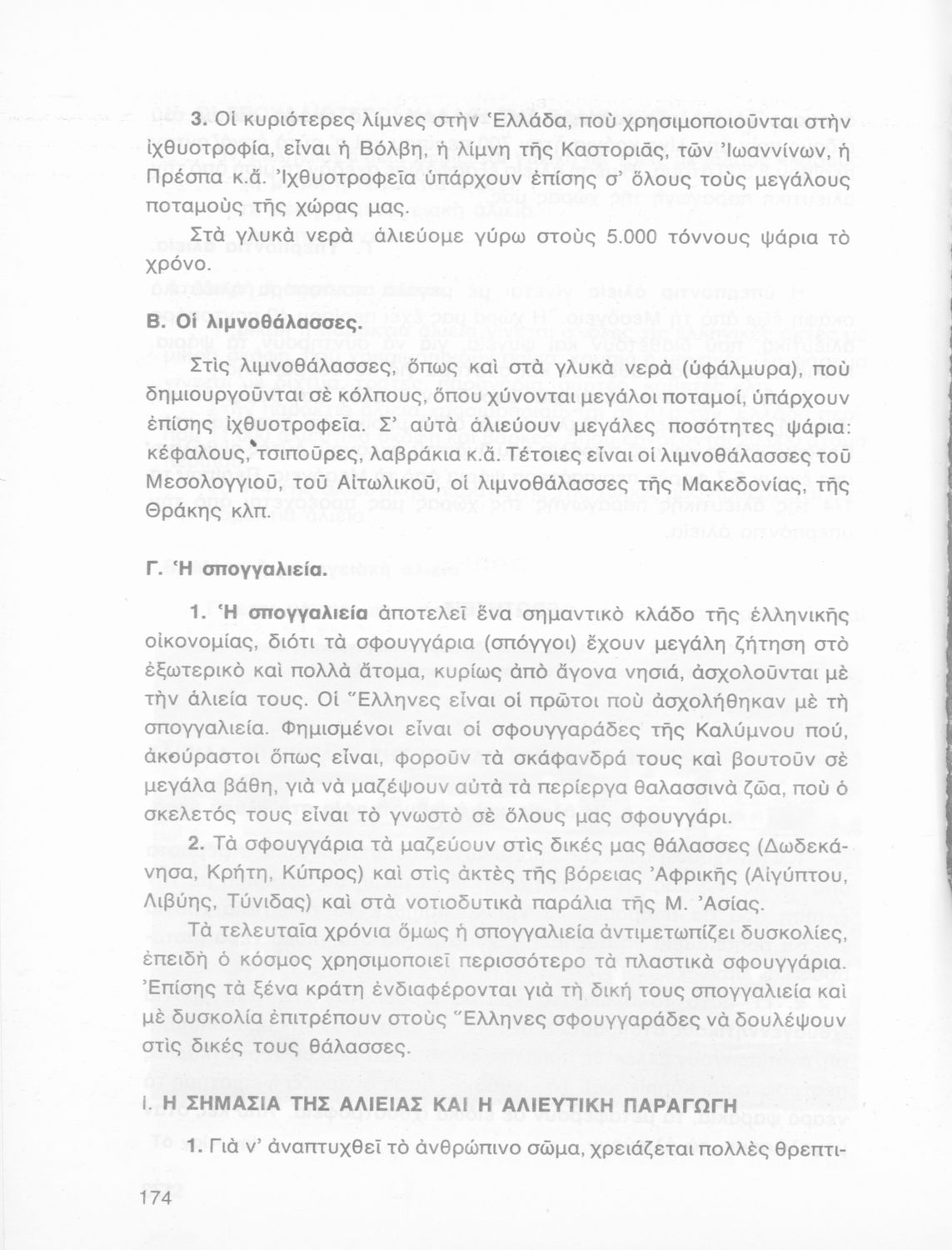 3. Οἱ κυριότερες λίμνες στὴν Ἑλλάδα, ποὺ χρησιμοποιοῦνται στὴν ἰχθυοτροφία, εἶναι ἡ Βόλβη, ἡ λίμνη τῆς Καστοριᾶς, τῶν Ἰωαννίνων, ἡ Πρέσπα κ.ἄ. Ἰχθυοτροφεῖα ὑπάρχουν ἐπίσης σ' ὅλους τοὺς μεγάλους ποταμοὺς τῆς χώρας μας.

Στὰ γλυκὰ νερὰ ἁλιεύομε γύρω στοὺς 5.000 τόννους ψάρια τὸ χρόνο.

Β. Οἱ λιμνοθάλασσες.

Στὶς λιμνοθάλασσες, ὅπως καὶ στὰ γλυκὰ νερὰ (ὑφάλμυρα), ποὺ δημιουργοῦνται σὲ κόλπους, ὅπου χύνονται μεγάλοι ποταμοί, ὑπάρχουν ἐπίσης ἰχθυοτροφεῖα. Σ' αὐτὰ ἁλιεύουν μεγάλες ποσότητες ψάρια: κέφαλους, τσιποῦρες, λαβράκια κ.ἄ. Τέτοιες εἶναι οἱ λιμνοθάλασσες τοῦ Μεσολογγιοῦ, τοῦ Αἰτωλικοῦ, οἱ λιμνοθάλασσες τῆς Μακεδονίας, τῆς Θράκης κλπ.

Γ. Ἡ σπογγαλιεία.

1. Ἡ σπογγαλιεία ἀποτελεῖ ἕνα σημαντικὸ κλάδο τῆς ἑλληνικῆς οἰκονομίας, διότι τὰ σφουγγάρια (σπόγγοι) ἔχουν μεγάλη ζήτηση στὸ ἐξωτερικὸ καὶ πολλὰ ἄτομα, κυρίως ἀπὸ ἄγονα νησιά, ἀσχολοῦνται μὲ τὴν ἁλιεία τους. Οἱ Ἕλληνες εἶναι οἱ πρῶτοι ποὺ ἀσχολήθηκαν μὲ τὴ σπογγαλιεία. Φημισμένοι εἶναι οἱ σφουγγαράδες τῆς Καλύμνου πού, ἀκούραστοι ὅπως εἶναι, φοροῦν τὰ σκάφανδρά τους καὶ βουτοῦν σὲ μεγάλα βάθη, γιὰ νὰ μαζέψουν αὐτὰ τὰ περίεργα θαλασσινὰ ζῶα, ποὺ ὁ σκελετός τους εἶναι τὸ γνωστὸ σὲ ὅλους μας σφουγγάρι.

2. Τὰ σφουγγάρια τὰ μαζεύουν στὶς δικές μας θάλασσες (Δωδεκάνησα, Κρήτη, Κύπρος) καὶ στὶς ἀκτὲς τῆς βόρειας Ἀφρικῆς (Αἰγύπτου, Λιβύης, Τύνιδας) καὶ στὰ νοτιοδυτικὰ παράλια τῆς Μ. Ἀσίας.

Τὰ τελευταῖα χρόνια ὅμως ἡ σπογγαλιεία ἀντιμετωπίζει δυσκολίες, ἐπειδὴ ὁ κόσμος χρησιμοποιεῖ περισσότερο τὰ πλαστικὰ σφουγγάρια. Ἐπίσης τὰ ξένα κράτη ἐνδιαφέρονται γιὰ τὴ δική τους σπογγαλιεία καὶ μὲ δυσκολία ἐπιτρέπουν στοὺς Ἕλληνες σφουγγαράδες νὰ δουλέψουν στὶς δικές τους θάλασσες.

Ι. Η ΣΗΜΑΣΙΑ ΤΗΣ ΑΛΙΕΙΑΣ ΚΑΙ Η ΑΛΙΕΥΤΙΚΗ ΠΑΡΑΓΩΓΗ

1. Γιὰ ν' ἀναπτυχθεῖ τὸ ἀνθρώπινο σῶμα, χρειάζεται πολλὲς θρεπτι-

174